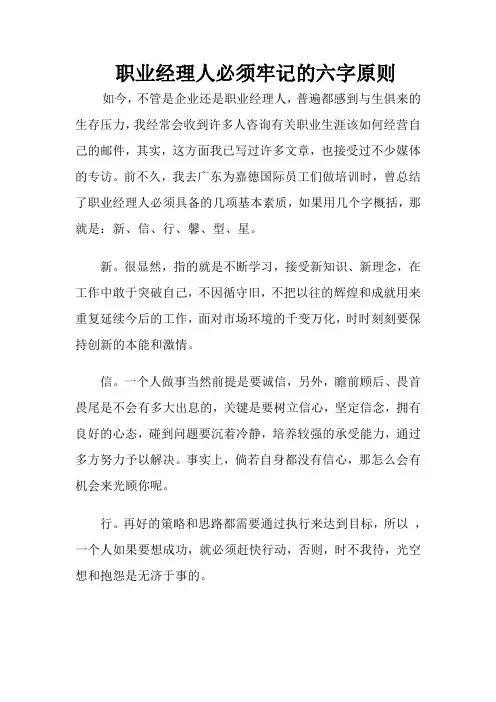 职业经理人必须牢记的六字原则

如今，不管是企业还是职业经理人，普遍都感到与生俱来的生存压力，我经常会收到许多人咨询有关职业生涯该如何经营自己的邮件，其实，这方面我已写过许多文章，也接受过不少媒体的专访。前不久，我去广东为嘉德国际员工们做培训时，曾总结了职业经理人必须具备的几项基本素质，如果用几个字概括，那就是：新、信、行、馨、型、星。

新。很显然，指的就是不断学习，接受新知识、新理念，在工作中敢于突破自己，不因循守旧，不把以往的辉煌和成就用来重复延续今后的工作，面对市场环境的千变万化，时时刻刻要保持创新的本能和激情。

信。一个人做事当然前提是要诚信，另外，瞻前顾后、畏首畏尾是不会有多大出息的，关键是要树立信心，坚定信念，拥有良好的心态，碰到问题要沉着冷静，培养较强的承受能力，通过多方努力予以解决。事实上，倘若自身都没有信心，那怎么会有机会来光顾你呢。

行。再好的策略和思路都需要通过执行来达到目标，所以，一个人如果要想成功，就必须赶快行动，否则，时不我待，光空想和抱怨是无济于事的。